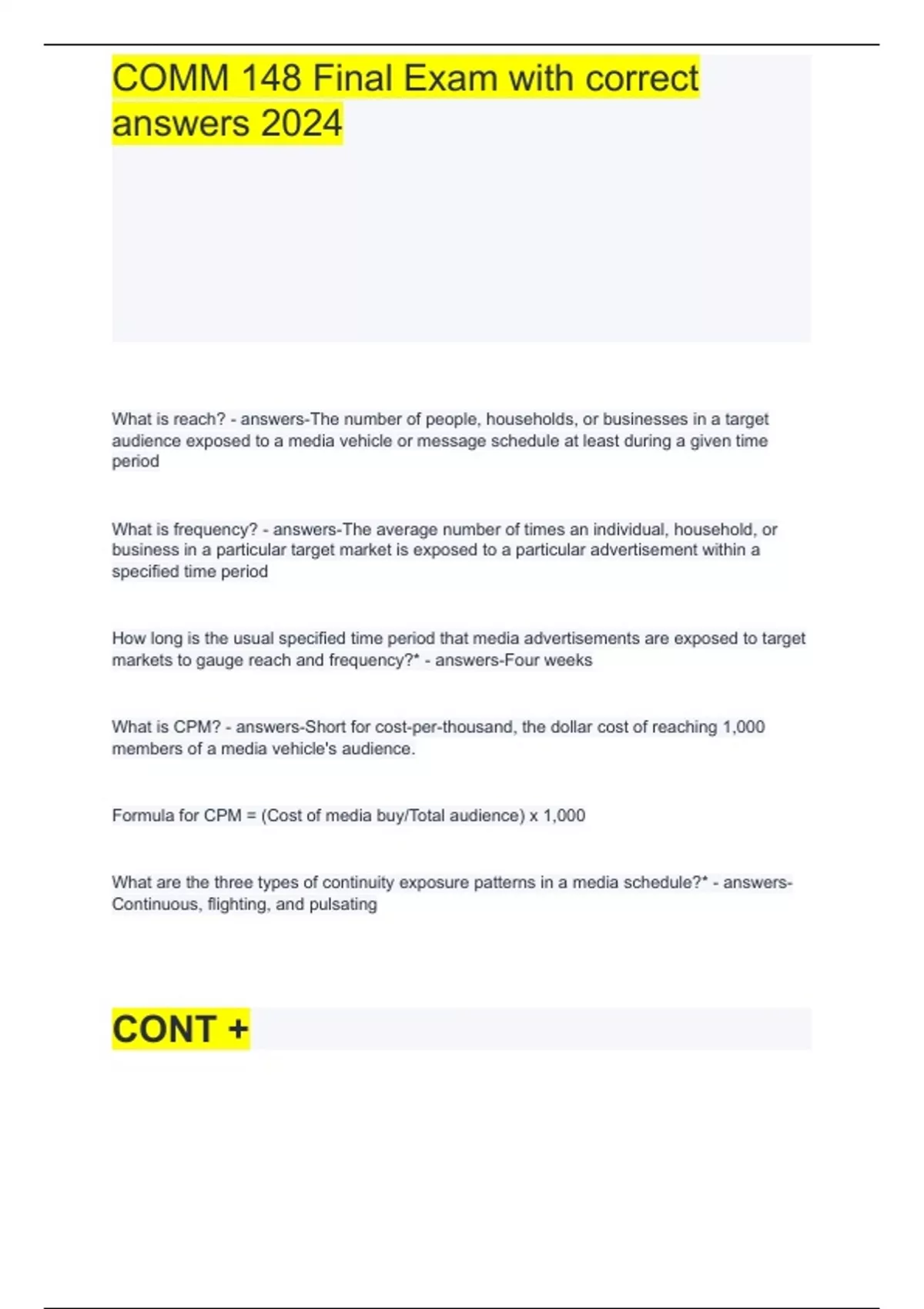 COMM 148 Final Exam with correct answers 2024

What is reach? - answers-The number of people, households, or businesses in a target audience exposed to a media vehicle or message schedule at least during a given time period

What is frequency? - answers-The average number of times an individual, household, or business in a particular target market is exposed to a particular advertisement within a specified time period

How long is the usual specified time period that media advertisements are exposed to target markets to gauge reach and frequency?* - answers-Four weeks

What is CPM? - answers-Short for cost-per-thousand, the dollar cost of reaching 1,000 members of a media vehicle's audience.

Formula for CPM = (Cost of media buy/Total audience) x 1,000

What are the three types of continuity exposure patterns in a media schedule?* - answers-Continuous, flighting, and pulsating

CONT +